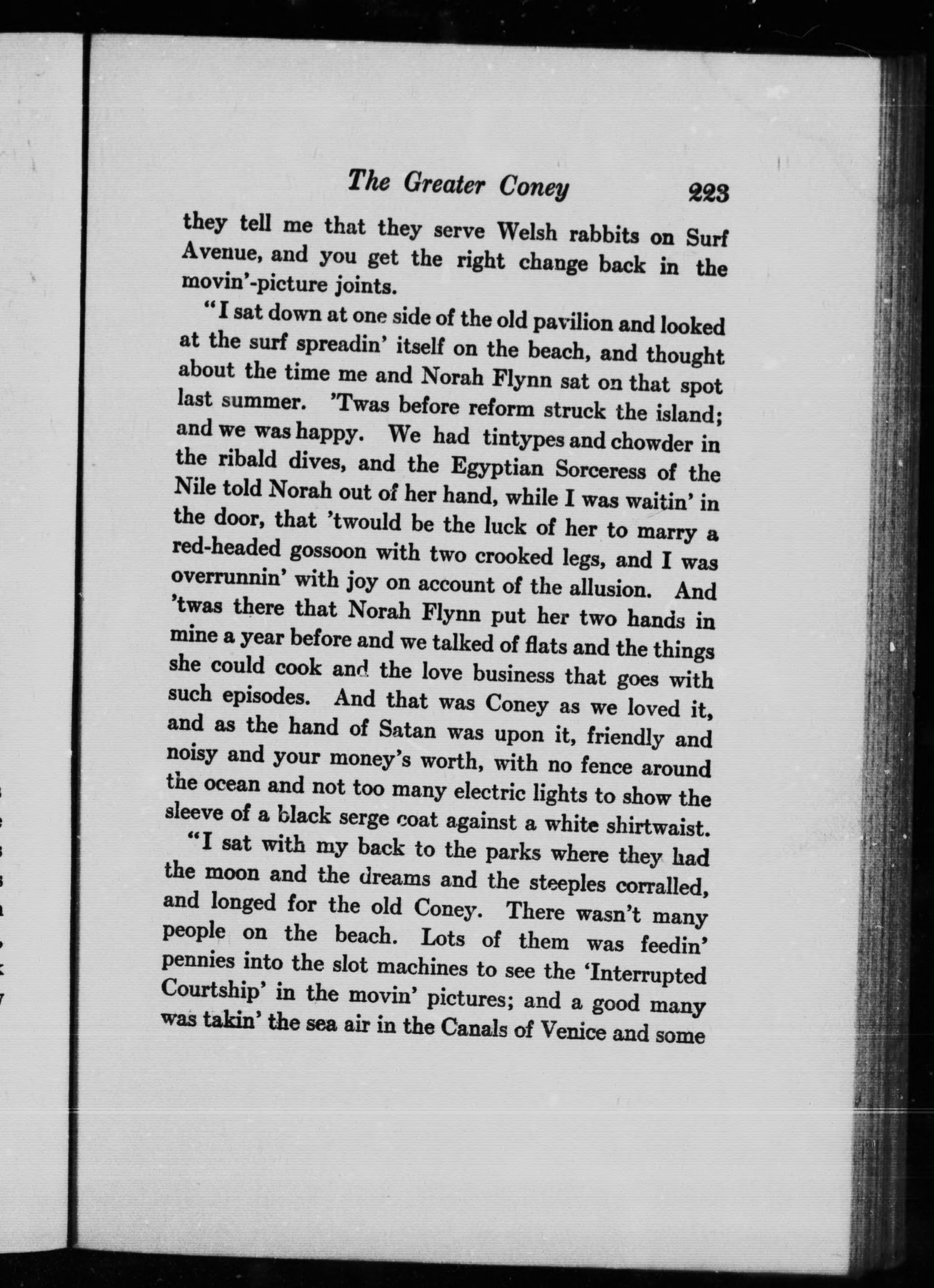 The Greater Coney 223

they tell me that they serve Welsh rabbits on Surf Avenue, and you get the right change back in the movin'-picture joints.

"I sat down at one side of the old pavilion and looked at the surf spreadin' itself on the beach, and thought about the time me and Norah Flynn sat on that spot last summer. 'Twas before reform struck the island; and we was happy. We had tintypes and chowder in the ribald dives, and the Egyptian Sorceress of the Nile told Norah out of her hand, while I was waitin' in the door, that 'twould be the luck of her to marry a red-headed gossoon with two crooked legs, and I was overrunnin' with joy on account of the allusion. And 'twas there that Norah Flynn put her two hands in mine a year before and we talked of flats and the things she could cook and the love business that goes with such episodes. And that was Coney as we loved it, and as the hand of Satan was upon it, friendly and noisy and your money's worth, with no fence around the ocean and not too many electric lights to show the sleeve of a black serge coat against a white shirtwaist.

"I sat with my back to the parks where they had the moon and the dreams and the steeples corralled, and longed for the old Coney. There wasn't many people on the beach. Lots of them was feedin' pennies into the slot machines to see the 'Interrupted Courtship' in the movin' pictures; and a good many was takin' the sea air in the Canals of Venice and some